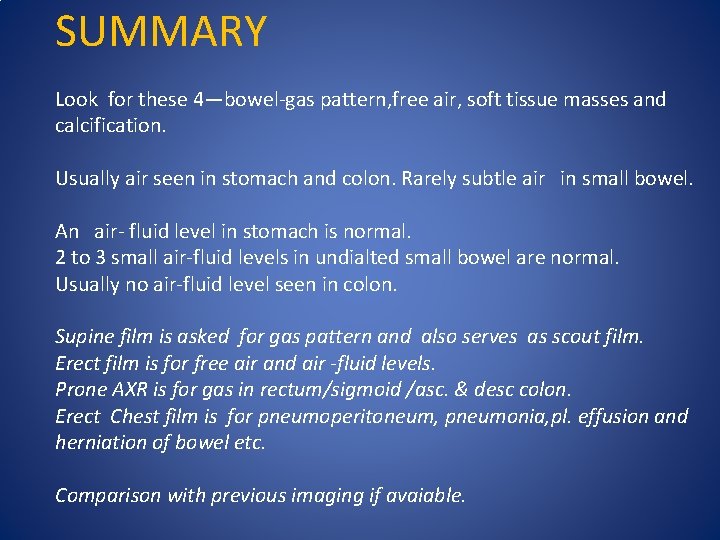 SUMMARY

Look for these 4—bowel-gas pattern,free air, soft tissue masses and calcification.

Usually air seen in stomach and colon. Rarely subtle air in small bowel.

An air- fluid level in stomach is normal.
2 to 3 small air-fluid levels in undialted small bowel are normal.
Usually no air-fluid level seen in colon.

Supine film is asked for gas pattern and also serves as scout film.
Erect film is for free air and air -fluid levels.
Prone AXR is for gas in rectum/sigmoid /asc. & desc colon.
Erect Chest film is for pneumoperitoneum, pneumonia,pl. effusion and herniation of bowel etc.

Comparison with previous imaging if avaiable.